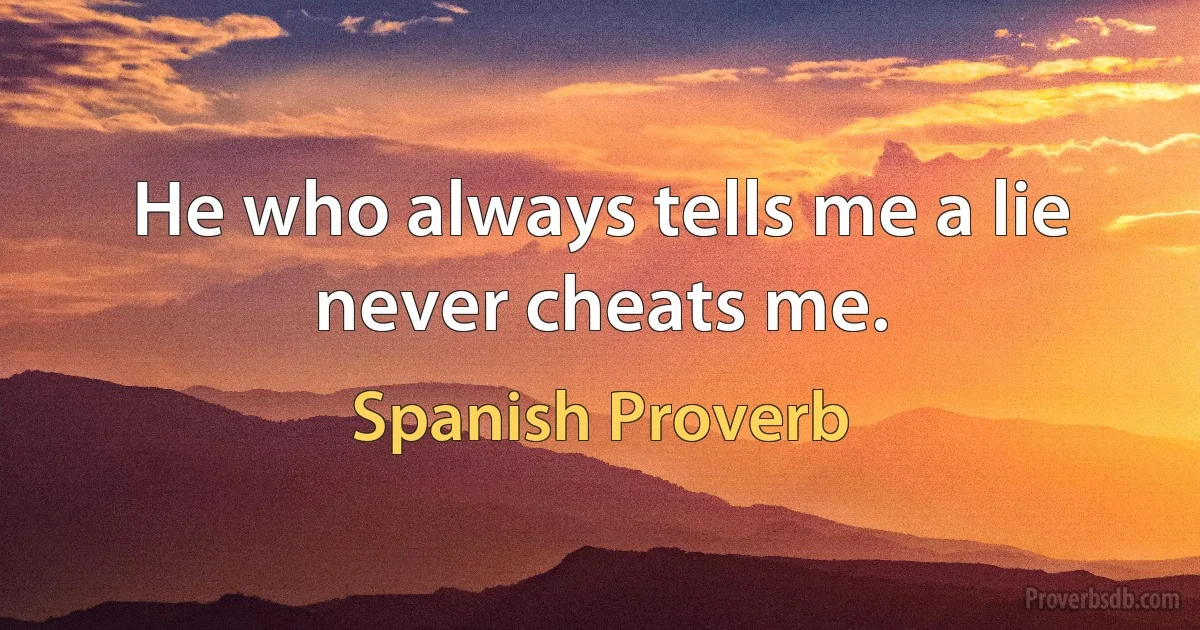 He who always tells me a lie never cheats me.

Spanish Proverb

Proverbsdb.com